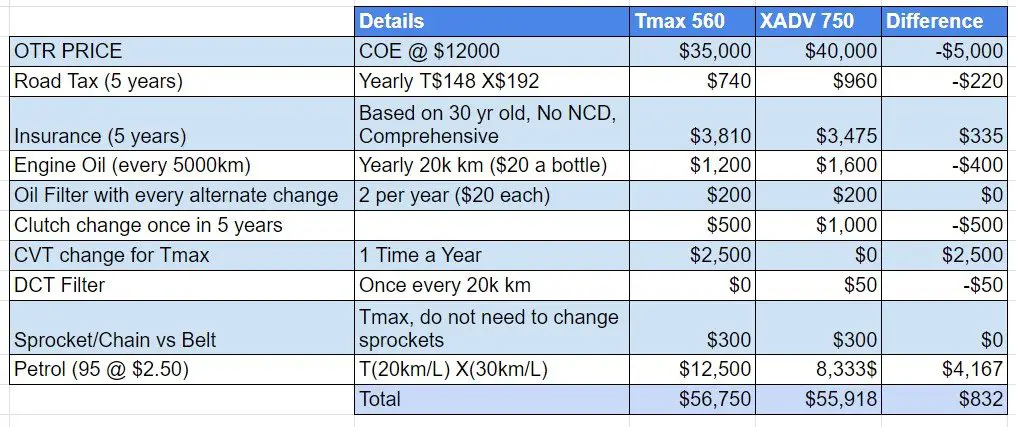 | | Details | Tmax 560 | XADV 750 | Difference |
|---|---|---|---|---|
| OTR PRICE | COE @ $12000 | $35,000 | $40,000 | -$5,000 |
| Road Tax (5 years) | Yearly T$148 X$192 | $740 | $960 | -$220 |
| Insurance (5 years) | Based on 30 yr old, No NCD, Comprehensive | $3,810 | $3,475 | $335 |
| Engine Oil (every 5000km) | Yearly 20k km ($20 a bottle) | $1,200 | $1,600 | -$400 |
| Oil Filter with every alternate change | 2 per year ($20 each) | $200 | $200 | $0 |
| Clutch change once in 5 years | | $500 | $1,000 | -$500 |
| CVT change for Tmax | 1 Time a Year | $2,500 | $0 | $2,500 |
| DCT Filter | Once every 20k km | $0 | $50 | -$50 |
| Sprocket/Chain vs Belt | Tmax, do not need to change sprockets | $300 | $300 | $0 |
| Petrol (95 @ $2.50) | T(20km/L) X(30km/L) | $12,500 | 8,333$ | $4,167 |
| | Total | $56,750 | $55,918 | $832 |